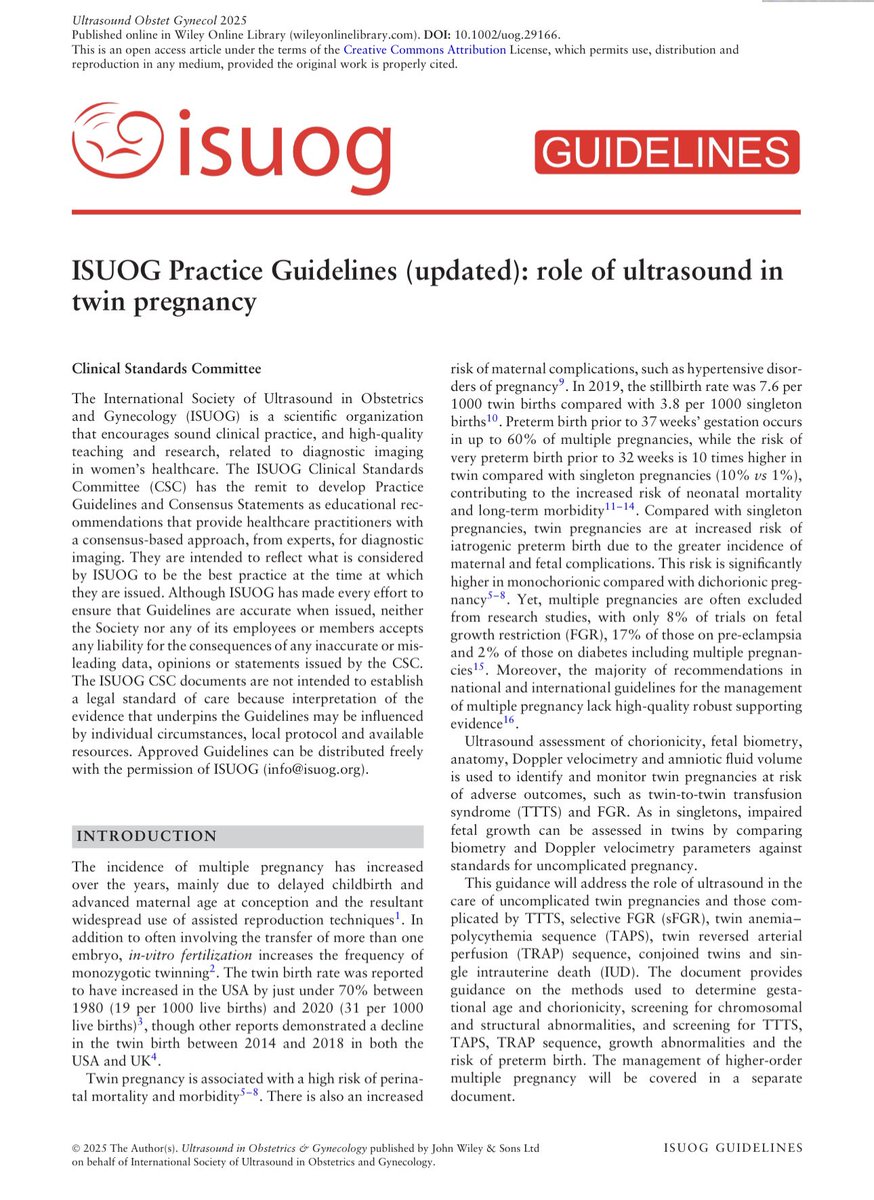 Ultrasound Obstet Gynecol 2025
Published online in Wiley Online Library (wileyonlinelibrary.com). DOI: 10.1002/uog.29166.
This is an open access article under the terms of the Creative Commons Attribution License, which permits use, distribution and reproduction in any medium, provided the original work is properly cited.

isuog

GUIDELINES

ISUOG Practice Guidelines (updated): role of ultrasound in twin pregnancy

Clinical Standards Committee

The International Society of Ultrasound in Obstetrics and Gynecology (ISUOG) is a scientific organization that encourages sound clinical practice, and high-quality teaching and research, related to diagnostic imaging in women's healthcare. The ISUOG Clinical Standards Committee (CSC) has the remit to develop Practice Guidelines and Consensus Statements as educational recommendations that provide healthcare practitioners with a consensus-based approach, from experts, for diagnostic imaging. They are intended to reflect what is considered by ISUOG to be the best practice at the time at which they are issued. Although ISUOG has made every effort to ensure that Guidelines are accurate when issued, neither the Society nor any of its employees or members accepts any liability for the consequences of any inaccurate or misleading data, opinions or statements issued by the CSC. The ISUOG CSC documents are not intended to establish a legal standard of care because interpretation of the evidence that underpins the Guidelines may be influenced by individual circumstances, local protocol and available resources. Approved Guidelines can be distributed freely with the permission of ISUOG (info@isuog.org).

INTRODUCTION

The incidence of multiple pregnancy has increased over the years, mainly due to delayed childbirth and advanced maternal age at conception and the resultant widespread use of assisted reproduction techniques$^{1}$. In addition to often involving the transfer of more than one embryo, in-vitro fertilization increases the frequency of monozygotic twinning$^{2}$. The twin birth rate was reported to have increased in the USA by just under 70% between 1980 (19 per 1000 live births) and 2020 (31 per 1000 live births)$^{3}$, though other reports demonstrated a decline in the twin birth between 2014 and 2018 in both the USA and UK$^{4}$.

Twin pregnancy is associated with a high risk of perinatal mortality and morbidity$^{5-8}$. There is also an increased risk of maternal complications, such as hypertensive disorders of pregnancy$^{9}$. In 2019, the stillbirth rate was 7.6 per 1000 twin births compared with 3.8 per 1000 singleton births$^{10}$. Preterm birth prior to 37 weeks' gestation occurs in up to 60% of multiple pregnancies, while the risk of very preterm birth prior to 32 weeks is 10 times higher in twin compared with singleton pregnancies (10% vs 1%), contributing to the increased risk of neonatal mortality and long-term morbidity$^{11-14}$. Compared with singleton pregnancies, twin pregnancies are at increased risk of iatrogenic preterm birth due to the greater incidence of maternal and fetal complications. This risk is significantly higher in monochorionic compared with dichorionic pregnancy$^{5-8}$. Yet, multiple pregnancies are often excluded from research studies, with only 8% of trials on fetal growth restriction (FGR), 17% of those on pre-eclampsia and 2% of those on diabetes including multiple pregnancies$^{15}$. Moreover, the majority of recommendations in national and international guidelines for the management of multiple pregnancy lack high-quality robust supporting evidence$^{16}$.

Ultrasound assessment of chorionicity, fetal biometry, anatomy, Doppler velocimetry and amniotic fluid volume is used to identify and monitor twin pregnancies at risk of adverse outcomes, such as twin-to-twin transfusion syndrome (TTTS) and FGR. As in singletons, impaired fetal growth can be assessed in twins by comparing biometry and Doppler velocimetry parameters against standards for uncomplicated pregnancy.

This guidance will address the role of ultrasound in the care of uncomplicated twin pregnancies and those complicated by TTTS, selective FGR (sFGR), twin anemia–polycythemia sequence (TAPS), twin reversed arterial perfusion (TRAP) sequence, conjoined twins and single intrauterine death (IUD). The document provides guidance on the methods used to determine gestational age and chorionicity, screening for chromosomal and structural abnormalities, and screening for TTTS, TAPS, TRAP sequence, growth abnormalities and the risk of preterm birth. The management of higher-order multiple pregnancy will be covered in a separate document.

© 2025 The Author(s). Ultrasound in Obstetrics & Gynecology published by John Wiley & Sons Ltd on behalf of International Society of Ultrasound in Obstetrics and Gynecology.

ISUOG GUIDELINES